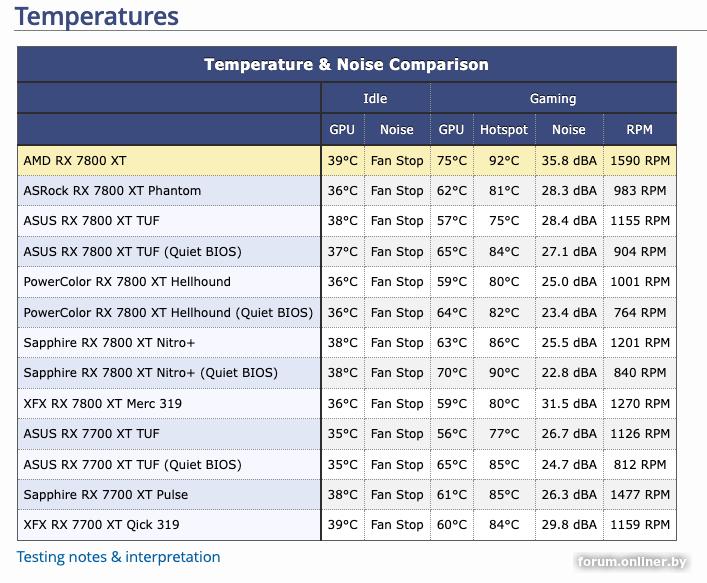 Temperatures

Temperature & Noise Comparison

| | Idle | | Gaming | | | |
|---|---|---|---|---|---|---|
| | GPU | Noise | GPU | Hotspot | Noise | RPM |
| AMD RX 7800 XT | 39°C | Fan Stop | 75°C | 92°C | 35.8 dBA | 1590 RPM |
| ASRock RX 7800 XT Phantom | 36°C | Fan Stop | 62°C | 81°C | 28.3 dBA | 983 RPM |
| ASUS RX 7800 XT TUF | 38°C | Fan Stop | 57°C | 75°C | 28.4 dBA | 1155 RPM |
| ASUS RX 7800 XT TUF (Quiet BIOS) | 37°C | Fan Stop | 65°C | 84°C | 27.1 dBA | 904 RPM |
| PowerColor RX 7800 XT Hellhound | 36°C | Fan Stop | 59°C | 80°C | 25.0 dBA | 1001 RPM |
| PowerColor RX 7800 XT Hellhound (Quiet BIOS) | 36°C | Fan Stop | 64°C | 82°C | 23.4 dBA | 764 RPM |
| Sapphire RX 7800 XT Nitro+ | 38°C | Fan Stop | 63°C | 86°C | 25.5 dBA | 1201 RPM |
| Sapphire RX 7800 XT Nitro+ (Quiet BIOS) | 38°C | Fan Stop | 70°C | 90°C | 22.8 dBA | 840 RPM |
| XFX RX 7800 XT Merc 319 | 36°C | Fan Stop | 59°C | 80°C | 31.5 dBA | 1270 RPM |
| ASUS RX 7700 XT TUF | 35°C | Fan Stop | 56°C | 77°C | 26.7 dBA | 1126 RPM |
| ASUS RX 7700 XT TUF (Quiet BIOS) | 35°C | Fan Stop | 65°C | 85°C | 24.7 dBA | 812 RPM |
| Sapphire RX 7700 XT Pulse | 38°C | Fan Stop | 61°C | 85°C | 26.3 dBA | 1477 RPM |
| XFX RX 7700 XT Qick 319 | 39°C | Fan Stop | 60°C | 84°C | 29.8 dBA | 1159 RPM |

Testing notes & interpretation

forum.onliner.by